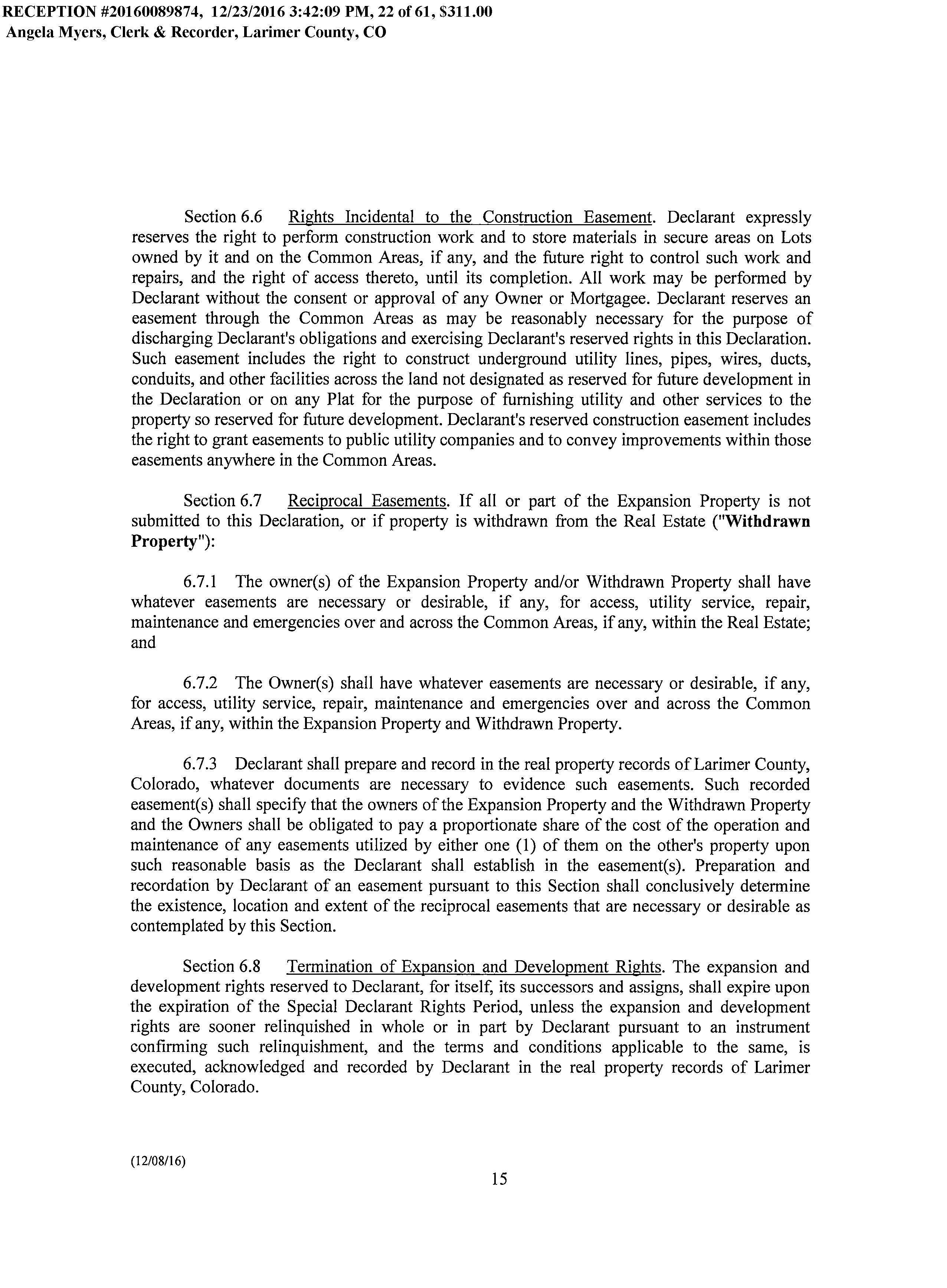 RECEPTION #20160089874, 12/23/2016 3:42:09 PM, 22 of 61, $311.00
Angela Myers, Clerk & Recorder, Larimer County, CO

Section 6.6 Rights Incidental to the Construction Easement. Declarant expressly reserves the right to perform construction work and to store materials in secure areas on Lots owned by it and on the Common Areas, if any, and the future right to control such work and repairs, and the right of access thereto, until its completion. All work may be performed by Declarant without the consent or approval of any Owner or Mortgagee. Declarant reserves an easement through the Common Areas as may be reasonably necessary for the purpose of discharging Declarant's obligations and exercising Declarant's reserved rights in this Declaration. Such easement includes the right to construct underground utility lines, pipes, wires, ducts, conduits, and other facilities across the land not designated as reserved for future development in the Declaration or on any Plat for the purpose of furnishing utility and other services to the property so reserved for future development. Declarant's reserved construction easement includes the right to grant easements to public utility companies and to convey improvements within those easements anywhere in the Common Areas.

Section 6.7 Reciprocal Easements. If all or part of the Expansion Property is not submitted to this Declaration, or if property is withdrawn from the Real Estate ("Withdrawn Property"):

6.7.1 The owner(s) of the Expansion Property and/or Withdrawn Property shall have whatever easements are necessary or desirable, if any, for access, utility service, repair, maintenance and emergencies over and across the Common Areas, if any, within the Real Estate; and

6.7.2 The Owner(s) shall have whatever easements are necessary or desirable, if any, for access, utility service, repair, maintenance and emergencies over and across the Common Areas, if any, within the Expansion Property and Withdrawn Property.

6.7.3 Declarant shall prepare and record in the real property records of Larimer County, Colorado, whatever documents are necessary to evidence such easements. Such recorded easement(s) shall specify that the owners of the Expansion Property and the Withdrawn Property and the Owners shall be obligated to pay a proportionate share of the cost of the operation and maintenance of any easements utilized by either one (1) of them on the other's property upon such reasonable basis as the Declarant shall establish in the easement(s). Preparation and recordation by Declarant of an easement pursuant to this Section shall conclusively determine the existence, location and extent of the reciprocal easements that are necessary or desirable as contemplated by this Section.

Section 6.8 Termination of Expansion and Development Rights. The expansion and development rights reserved to Declarant, for itself, its successors and assigns, shall expire upon the expiration of the Special Declarant Rights Period, unless the expansion and development rights are sooner relinquished in whole or in part by Declarant pursuant to an instrument confirming such relinquishment, and the terms and conditions applicable to the same, is executed, acknowledged and recorded by Declarant in the real property records of Larimer County, Colorado.

(12/08/16)

15